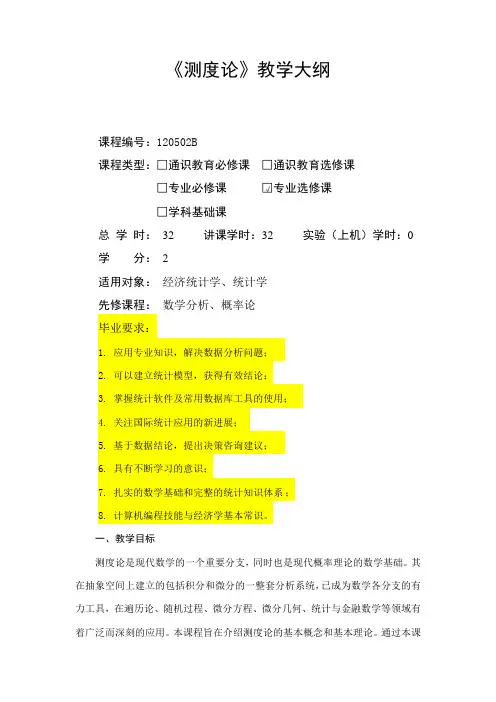 《测度论》教学大纲

课程编号：120502B

课程类型：☐通识教育必修课 ☐通识教育选修课

☐专业必修课 ☑专业选修课

☐学科基础课

总 学 时： 32 讲课学时：32 实验（上机）学时：0

学 分： 2

适用对象： 经济统计学、统计学

先修课程： 数学分析、概率论

毕业要求：

1. 应用专业知识，解决数据分析问题；

2. 可以建立统计模型，获得有效结论；

3. 掌握统计软件及常用数据库工具的使用；

4. 关注国际统计应用的新进展；

5. 基于数据结论，提出决策咨询建议；

6. 具有不断学习的意识；

7. 扎实的数学基础和完整的统计知识体系；

8. 计算机编程技能与经济学基本常识。

一、教学目标

测度论是现代数学的一个重要分支，同时也是现代概率理论的数学基础。其在抽象空间上建立的包括积分和微分的一整套分析系统，已成为数学各分支的有力工具，在遍历论、随机过程、微分方程、微分几何、统计与金融数学等领域有着广泛而深刻的应用。本课程旨在介绍测度论的基本概念和基本理论。通过本课